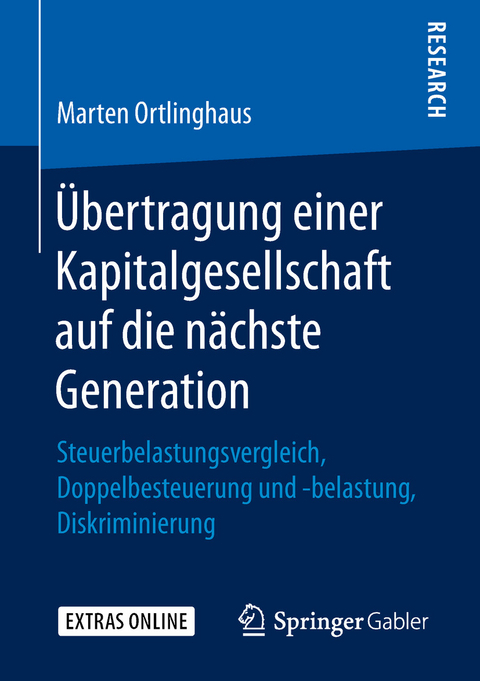 RESEARCH

Marten Ortlinghaus

Übertragung einer Kapitalgesellschaft auf die nächste Generation

Steuerbelastungsvergleich, Doppelbesteuerung und -belastung, Diskriminierung

EXTRAS ONLINE

Springer Gabler